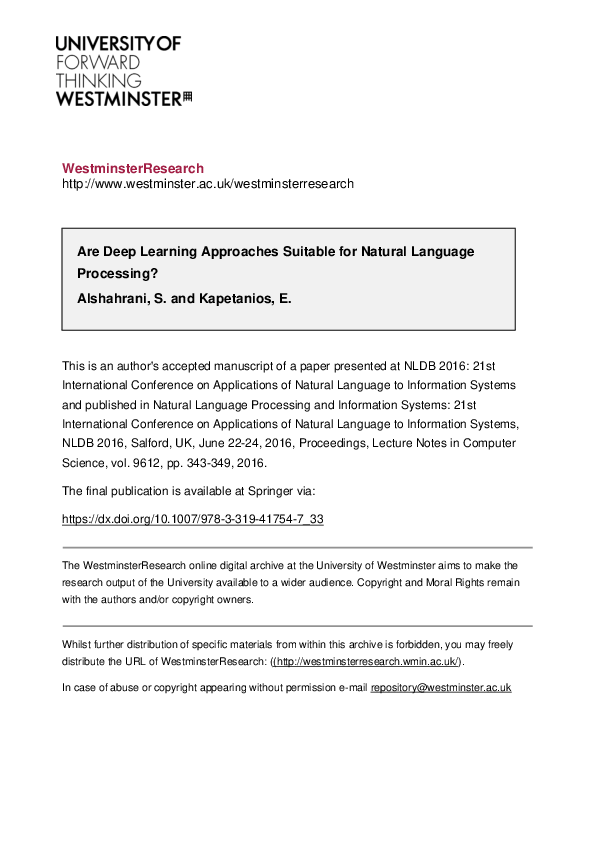 UNIVERSITY OF
FORWARD
THINKING
WESTMINSTER

WestminsterResearch
http://www.westminster.ac.uk/westminsterresearch

Are Deep Learning Approaches Suitable for Natural Language Processing?
Alshahrani, S. and Kapetanios, E.

This is an author's accepted manuscript of a paper presented at NLDB 2016: 21st International Conference on Applications of Natural Language to Information Systems and published in Natural Language Processing and Information Systems: 21st International Conference on Applications of Natural Language to Information Systems, NLDB 2016, Salford, UK, June 22-24, 2016, Proceedings, Lecture Notes in Computer Science, vol. 9612, pp. 343-349, 2016.

The final publication is available at Springer via:

https://dx.doi.org/10.1007/978-3-319-41754-7_33

The WestminsterResearch online digital archive at the University of Westminster aims to make the research output of the University available to a wider audience. Copyright and Moral Rights remain with the authors and/or copyright owners.

Whilst further distribution of specific materials from within this archive is forbidden, you may freely distribute the URL of WestminsterResearch: ((http://westminsterresearch.wmin.ac.uk/).

In case of abuse or copyright appearing without permission e-mail repository@westminster.ac.uk